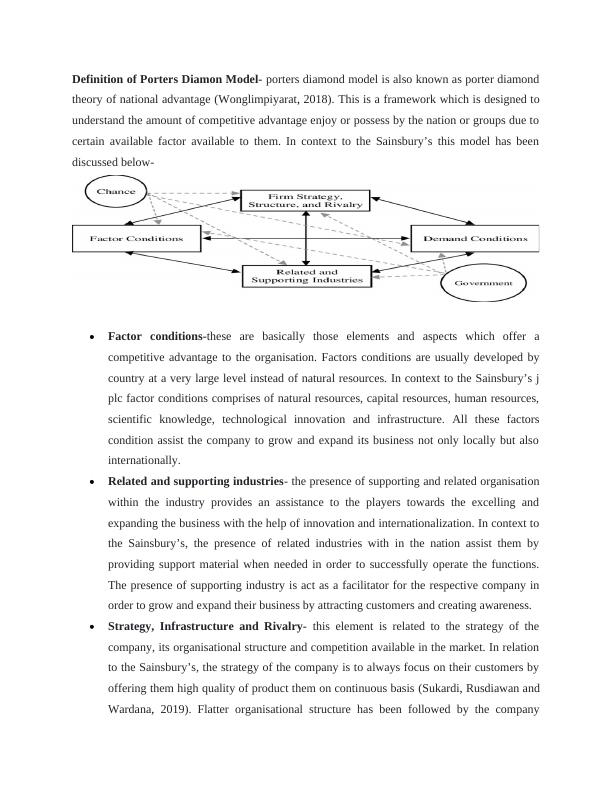 **Definition of Porters Diamon Model**- porters diamond model is also known as porter diamond theory of national advantage (Wonglimpiyarat, 2018). This is a framework which is designed to understand the amount of competitive advantage enjoy or possess by the nation or groups due to certain available factor available to them. In context to the Sainsbury's this model has been discussed below-

Chance

Firm Strategy, Structure, and Rivalry

Factor Conditions

Demand Conditions

Related and Supporting Industries

Government

- **Factor conditions**-these are basically those elements and aspects which offer a competitive advantage to the organisation. Factors conditions are usually developed by country at a very large level instead of natural resources. In context to the Sainsbury's j plc factor conditions comprises of natural resources, capital resources, human resources, scientific knowledge, technological innovation and infrastructure. All these factors condition assist the company to grow and expand its business not only locally but also internationally.
- **Related and supporting industries**- the presence of supporting and related organisation within the industry provides an assistance to the players towards the excelling and expanding the business with the help of innovation and internationalization. In context to the Sainsbury's, the presence of related industries with in the nation assist them by providing support material when needed in order to successfully operate the functions. The presence of supporting industry is act as a facilitator for the respective company in order to grow and expand their business by attracting customers and creating awareness.
- **Strategy, Infrastructure and Rivalry**- this element is related to the strategy of the company, its organisational structure and competition available in the market. In relation to the Sainsbury's, the strategy of the company is to always focus on their customers by offering them high quality of product them on continuous basis (Sukardi, Rusdiawan and Wardana, 2019). Flatter organisational structure has been followed by the company